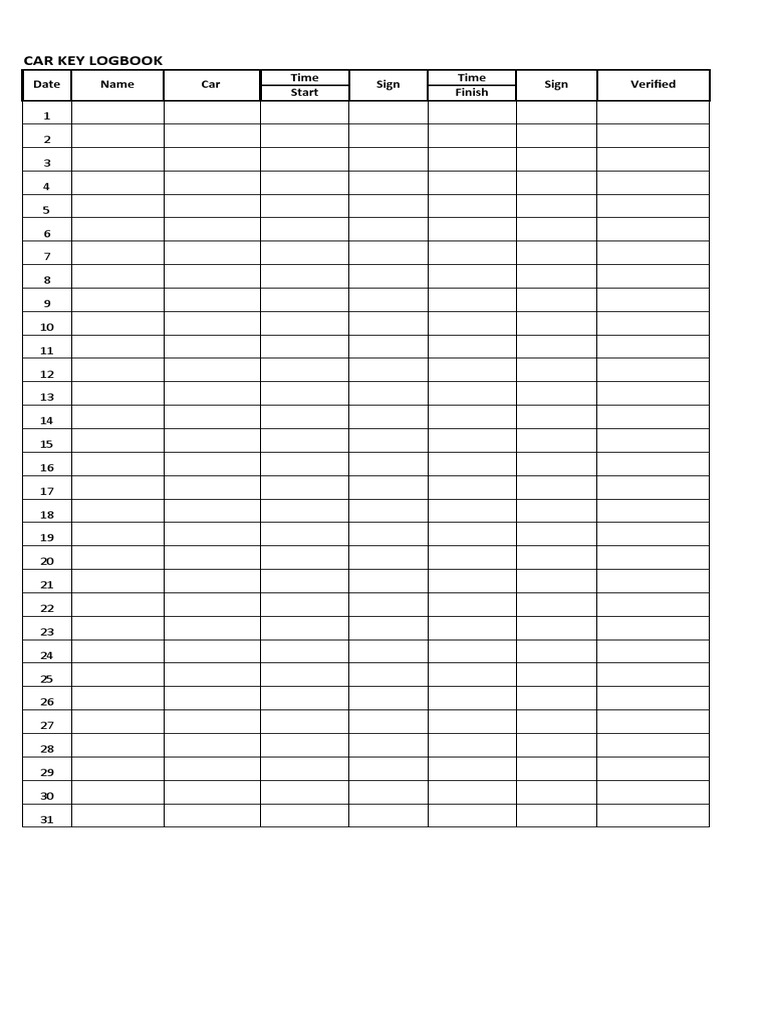 CAR KEY LOGBOOK

| Date | Name | Car | Time Start | Sign | Time Finish | Sign | Verified |
|---|---|---|---|---|---|---|---|
| 1 | | | | | | | |
| 2 | | | | | | | |
| 3 | | | | | | | |
| 4 | | | | | | | |
| 5 | | | | | | | |
| 6 | | | | | | | |
| 7 | | | | | | | |
| 8 | | | | | | | |
| 9 | | | | | | | |
| 10 | | | | | | | |
| 11 | | | | | | | |
| 12 | | | | | | | |
| 13 | | | | | | | |
| 14 | | | | | | | |
| 15 | | | | | | | |
| 16 | | | | | | | |
| 17 | | | | | | | |
| 18 | | | | | | | |
| 19 | | | | | | | |
| 20 | | | | | | | |
| 21 | | | | | | | |
| 22 | | | | | | | |
| 23 | | | | | | | |
| 24 | | | | | | | |
| 25 | | | | | | | |
| 26 | | | | | | | |
| 27 | | | | | | | |
| 28 | | | | | | | |
| 29 | | | | | | | |
| 30 | | | | | | | |
| 31 | | | | | | | |